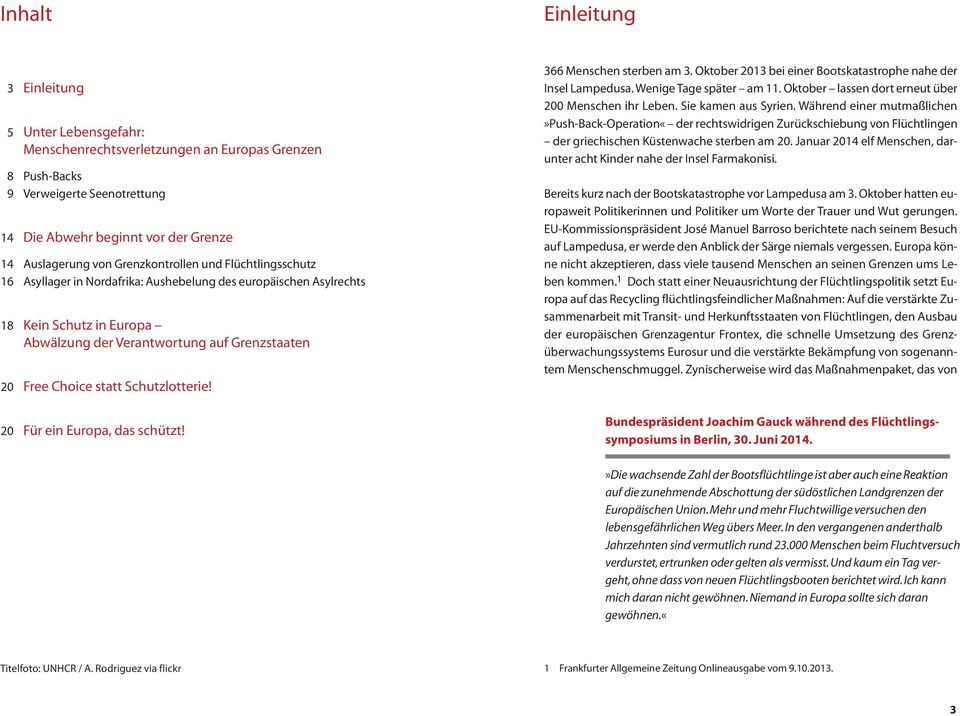 Inhalt

3 Einleitung

5 Unter Lebensgefahr: Menschenrechtsverletzungen an Europas Grenzen

8 Push-Backs
9 Verweigerte Seenotrettung

14 Die Abwehr beginnt vor der Grenze

14 Auslagerung von Grenzkontrollen und Flüchtlingsschutz
16 Asyllager in Nordafrika: Aushebelung des europäischen Asylrechts

18 Kein Schutz in Europa – Abwälzung der Verantwortung auf Grenzstaaten

20 Free Choice statt Schutzlotterie!

20 Für ein Europa, das schützt!

Titelfoto: UNHCR / A. Rodriguez via flickr

Einleitung

366 Menschen sterben am 3. Oktober 2013 bei einer Bootskatastrophe nahe der Insel Lampedusa. Wenige Tage später – am 11. Oktober – lassen dort erneut über 200 Menschen ihr Leben. Sie kamen aus Syrien. Während einer mutmaßlichen »Push-Back-Operation« – der rechtswidrigen Zurückschiebung von Flüchtlingen – der griechischen Küstenwache sterben am 20. Januar 2014 elf Menschen, darunter acht Kinder nahe der Insel Farmakonisi.

Bereits kurz nach der Bootskatastrophe vor Lampedusa am 3. Oktober hatten europaweit Politikerinnen und Politiker um Worte der Trauer und Wut gerungen. EU-Kommissionspräsident José Manuel Barroso berichtete nach seinem Besuch auf Lampedusa, er werde den Anblick der Särge niemals vergessen. Europa könne nicht akzeptieren, dass viele tausend Menschen an seinen Grenzen ums Leben kommen.$^1$ Doch statt einer Neuausrichtung der Flüchtlingspolitik setzt Europa auf das Recycling flüchtlingsfeindlicher Maßnahmen: Auf die verstärkte Zusammenarbeit mit Transit- und Herkunftsstaaten von Flüchtlingen, den Ausbau der europäischen Grenzagentur Frontex, die schnelle Umsetzung des Grenzüberwachungssystems Eurosur und die verstärkte Bekämpfung von sogenanntem Menschenschmuggel. Zynischerweise wird das Maßnahmenpaket, das von

Bundespräsident Joachim Gauck während des Flüchtlingssymposiums in Berlin, 30. Juni 2014.

»Die wachsende Zahl der Bootsflüchtlinge ist aber auch eine Reaktion auf die zunehmende Abschottung der südöstlichen Landgrenzen der Europäischen Union. Mehr und mehr Fluchtwillige versuchen den lebensgefährlichen Weg übers Meer. In den vergangenen anderthalb Jahrzehnten sind vermutlich rund 23.000 Menschen beim Fluchtversuch verdurstet, ertrunken oder gelten als vermisst. Und kaum ein Tag vergeht, ohne dass von neuen Flüchtlingsbooten berichtet wird. Ich kann mich daran nicht gewöhnen. Niemand in Europa sollte sich daran gewöhnen.«

1 Frankfurter Allgemeine Zeitung Onlineausgabe vom 9.10.2013.

3